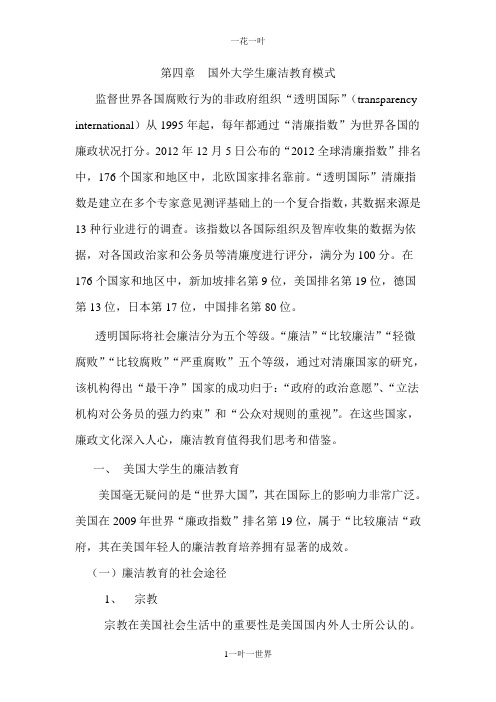 一花一叶

第四章 国外大学生廉洁教育模式

监督世界各国腐败行为的非政府组织“透明国际”（transparency international）从 1995 年起，每年都通过“清廉指数”为世界各国的廉政状况打分。2012 年 12 月 5 日公布的“2012 全球清廉指数”排名中，176 个国家和地区中，北欧国家排名靠前。“透明国际”清廉指数是建立在多个专家意见测评基础上的一个复合指数，其数据来源是 13 种行业进行的调查。该指数以各国际组织及智库收集的数据为依据，对各国政治家和公务员等清廉度进行评分，满分为 100 分。在 176 个国家和地区中，新加坡排名第 9 位，美国排名第 19 位，德国第 13 位，日本第 17 位，中国排名第 80 位。

透明国际将社会廉洁分为五个等级。“廉洁”“比较廉洁”“轻微腐败”“比较腐败”“严重腐败”五个等级，通过对清廉国家的研究，该机构得出“最干净”国家的成功归于：“政府的政治意愿”、“立法机构对公务员的强力约束”和“公众对规则的重视”。在这些国家，廉政文化深入人心，廉洁教育值得我们思考和借鉴。

一、 美国大学生的廉洁教育

美国毫无疑问的是“世界大国”，其在国际上的影响力非常广泛。美国在 2009 年世界“廉政指数”排名第 19 位，属于“比较廉洁“政府，其在美国年轻人的廉洁教育培养拥有显著的成效。

（一）廉洁教育的社会途径

1、 宗教

宗教在美国社会生活中的重要性是美国国内外人士所公认的。

1一叶一世界